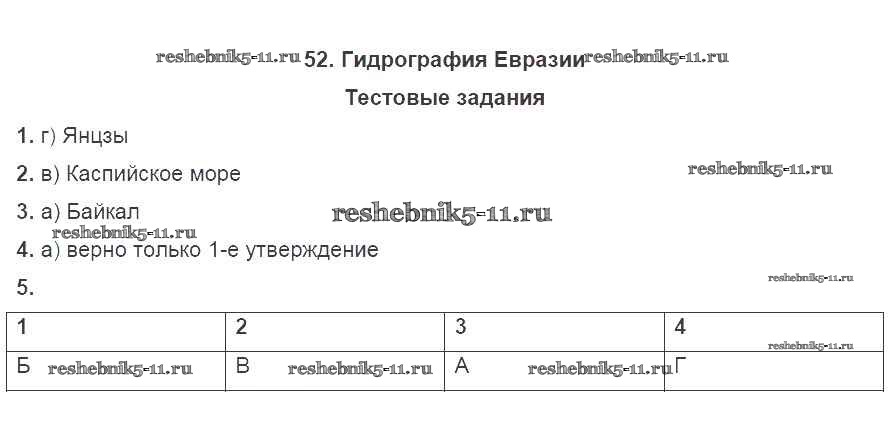 52. Гидрография Евразии

Тестовые задания

1. г) Янцзы

2. в) Каспийское море

3. а) Байкал

4. а) верно только 1-е утверждение

5.

| 1 | 2 | 3 | 4 |
|---|---|---|---|
| Б | В | А | Г |

reshebnik5-11.ru